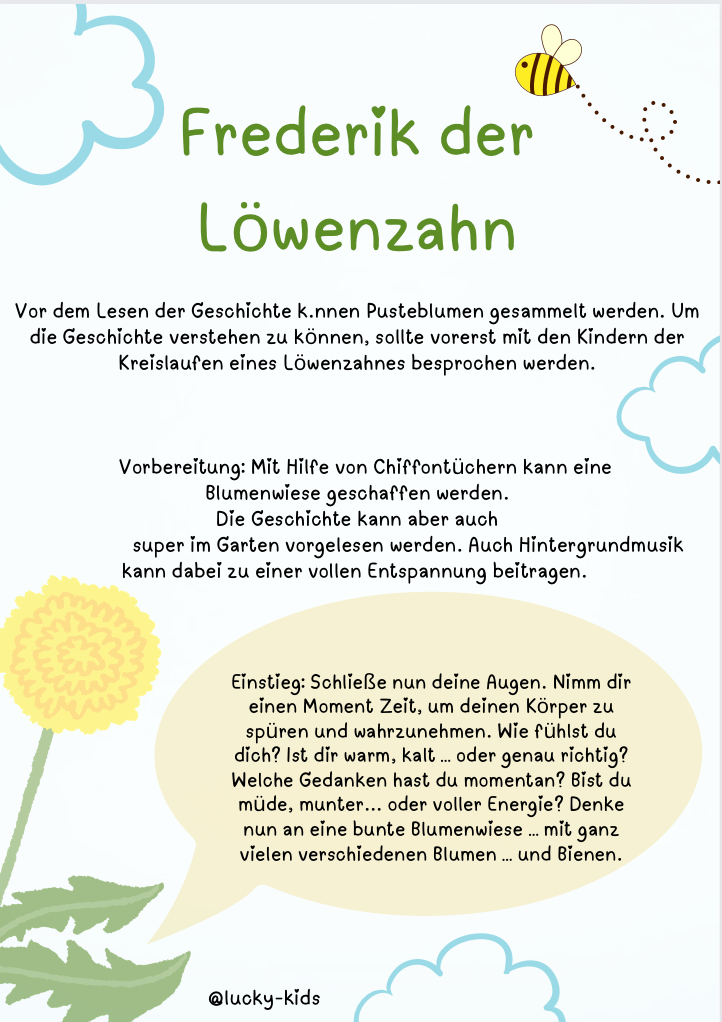 Frederik der Löwenzahn

Vor dem Lesen der Geschichte k.nnen Pusteblumen gesammelt werden. Um die Geschichte verstehen zu können, sollte vorerst mit den Kindern der Kreislaufen eines Löwenzahnes besprochen werden.

Vorbereitung: Mit Hilfe von Chiffontüchern kann eine Blumenwiese geschaffen werden. Die Geschichte kann aber auch super im Garten vorgelesen werden. Auch Hintergrundmusik kann dabei zu einer vollen Entspannung beitragen.

Einstieg: Schließe nun deine Augen. Nimm dir einen Moment Zeit, um deinen Körper zu spüren und wahrzunehmen. Wie fühlst du dich? Ist dir warm, kalt ... oder genau richtig? Welche Gedanken hast du momentan? Bist du müde, munter... oder voller Energie? Denke nun an eine bunte Blumenwiese ... mit ganz vielen verschiedenen Blumen ... und Bienen.

@lucky-kids